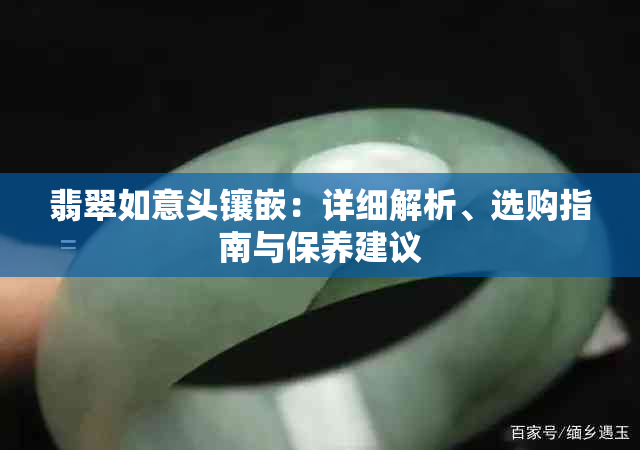 翡翠如意头镶嵌：详细解析、选购指南与保养建议

百家号/缅乡遇玉